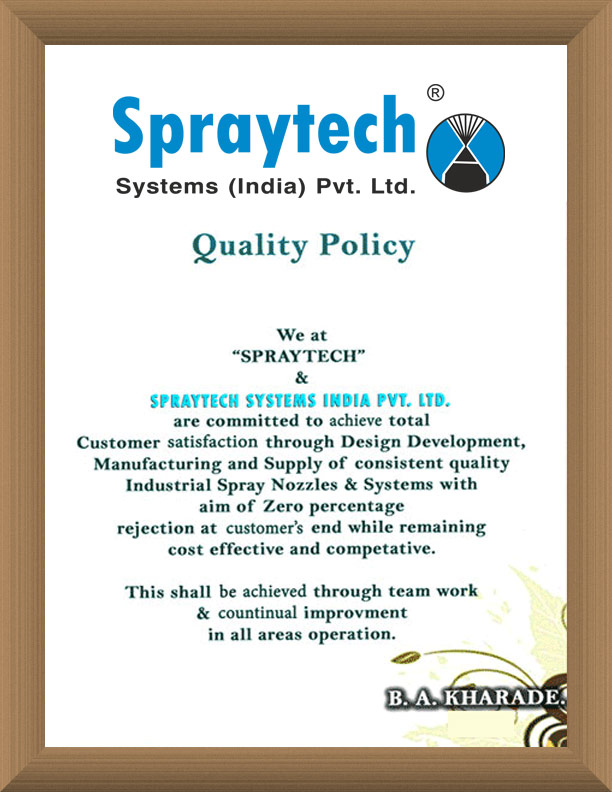 Spraytech®
Systems (India) Pvt. Ltd.

Quality Policy

We at "SPRAYTECH" & SPRAYTECH SYSTEMS INDIA PVT. LTD. are committed to achieve total Customer satisfaction through Design Development, Manufacturing and Supply of consistent quality Industrial Spray Nozzles & Systems with aim of Zero percentage rejection at customer's end while remaining cost effective and competative.

This shall be achieved through team work & countinual improvment in all areas operation.

B. A. KHARADE.